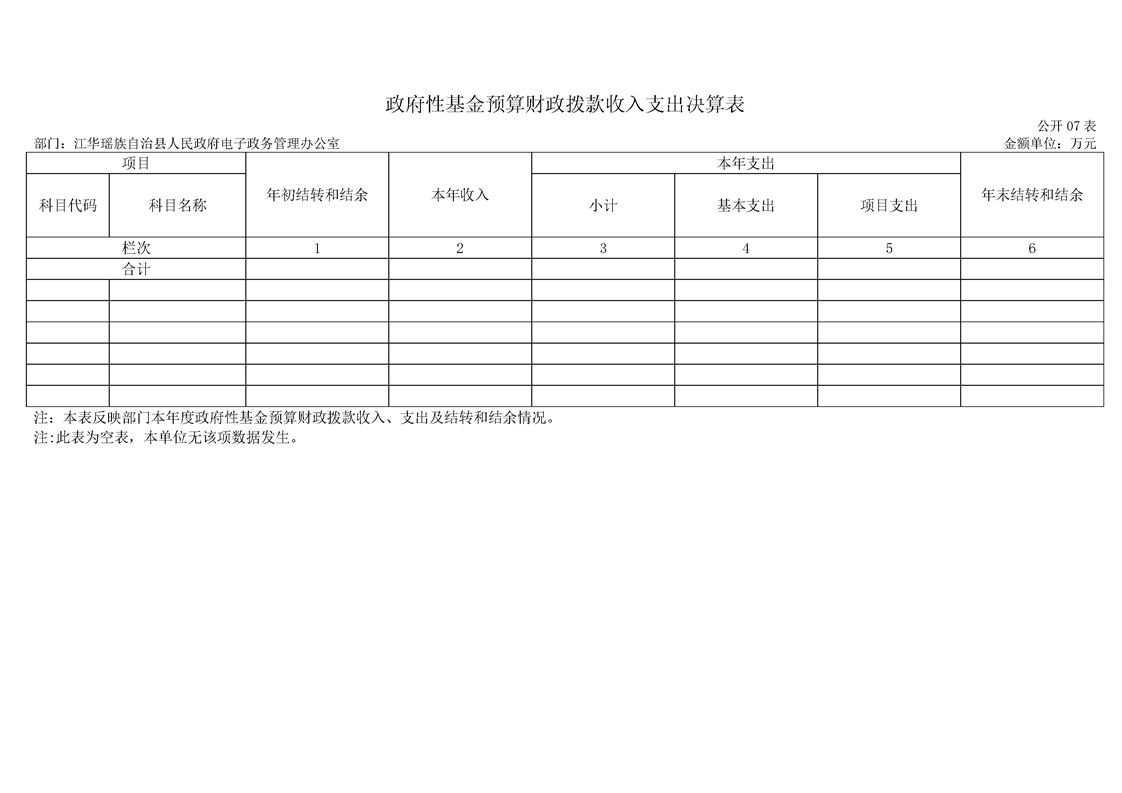 政府性基金预算财政拨款收入支出决算表

公开 07 表

部门：江华瑶族自治县人民政府电子政务管理办公室

金额单位：万元

| 项目 | | 年初结转和结余 | 本年收入 | 本年支出 | | | 年末结转和结余 |
|---|---|---|---|---|---|---|---|
| 科目代码 | 科目名称 | | | 小计 | 基本支出 | 项目支出 | |
| 栏次 | | 1 | 2 | 3 | 4 | 5 | 6 |
| 合计 | | | | | | | |
| | | | | | | | |
| | | | | | | | |
| | | | | | | | |
| | | | | | | | |
| | | | | | | | |
| | | | | | | | |

注：本表反映部门本年度政府性基金预算财政拨款收入、支出及结转和结余情况。
注:此表为空表，本单位无该项数据发生。